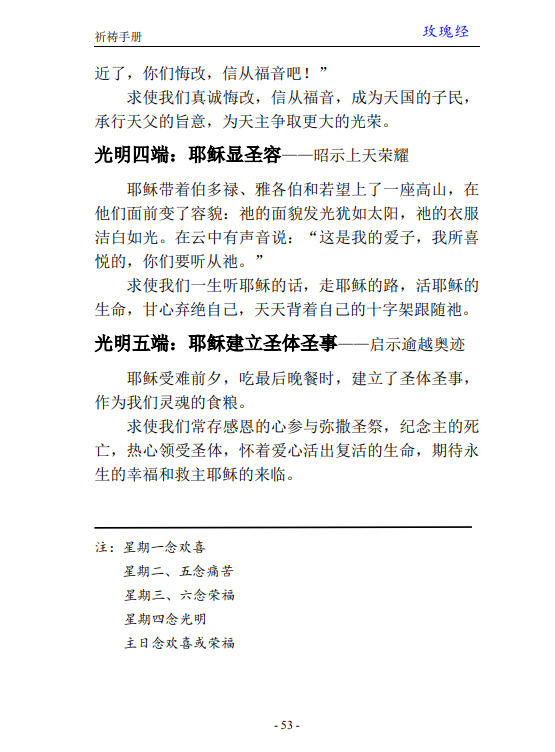 祈祷手册

玫瑰经

近了，你们悔改，信从福音吧！”

求使我们真诚悔改，信从福音，成为天国的子民，承行天父的旨意，为天主争取更大的光荣。

光明四端：耶稣显圣容——昭示上天荣耀

耶稣带着伯多禄、雅各伯和若望上了一座高山，在他们面前变了容貌：祂的面貌发光犹如太阳，祂的衣服洁白如光。在云中有声音说：“这是我的爱子，我所喜悦的，你们要听从祂。”

求使我们一生听耶稣的话，走耶稣的路，活耶稣的生命，甘心弃绝自己，天天背着自己的十字架跟随祂。

光明五端：耶稣建立圣体圣事——启示逾越奥迹

耶稣受难前夕，吃最后晚餐时，建立了圣体圣事，作为我们灵魂的食粮。

求使我们常存感恩的心参与弥撒圣祭，纪念主的死亡，热心领受圣体，怀着爱心活出复活的生命，期待永生的幸福和救主耶稣的来临。

注：星期一念欢喜
星期二、五念痛苦
星期三、六念荣福
星期四念光明
主日念欢喜或荣福

- 53 -